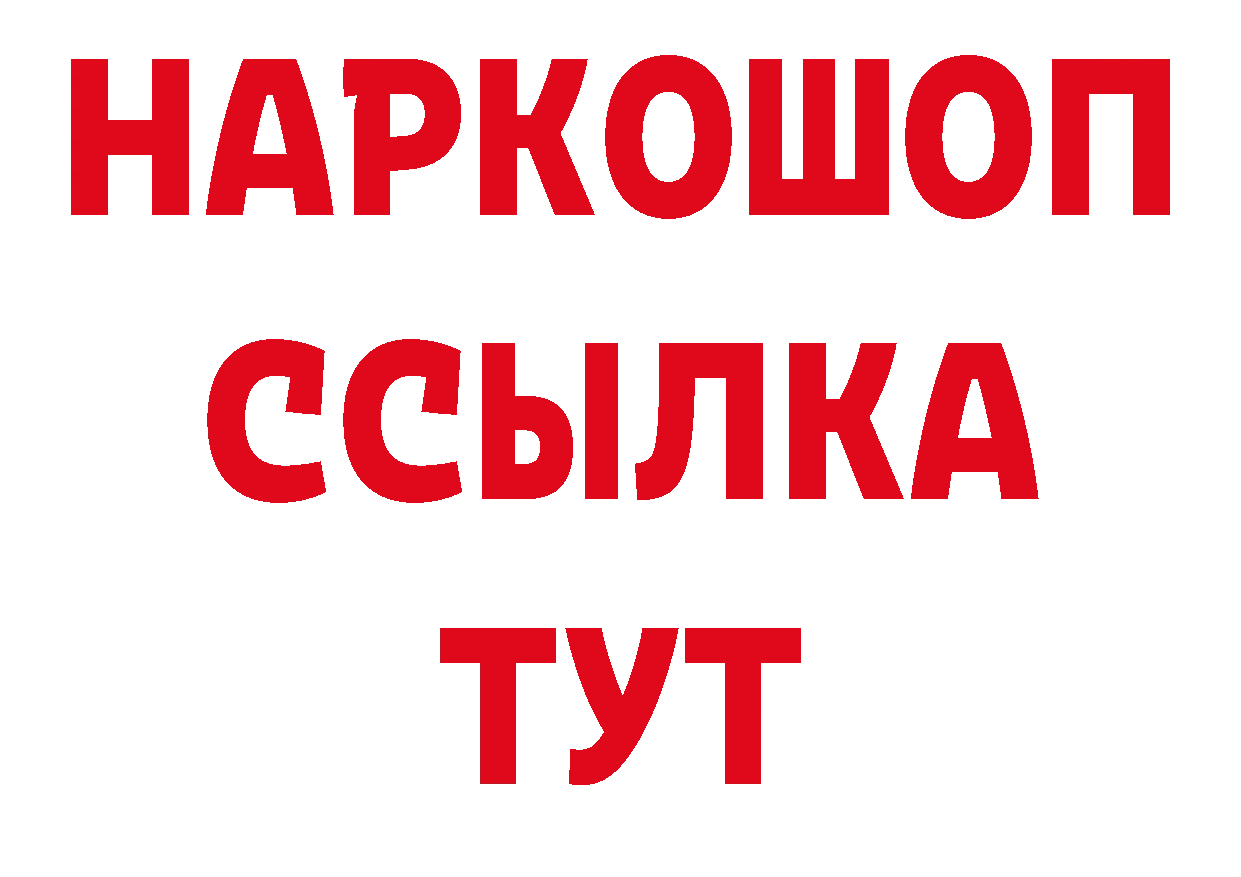 НАРКОШОП
ССЫЛКА
ТУТ